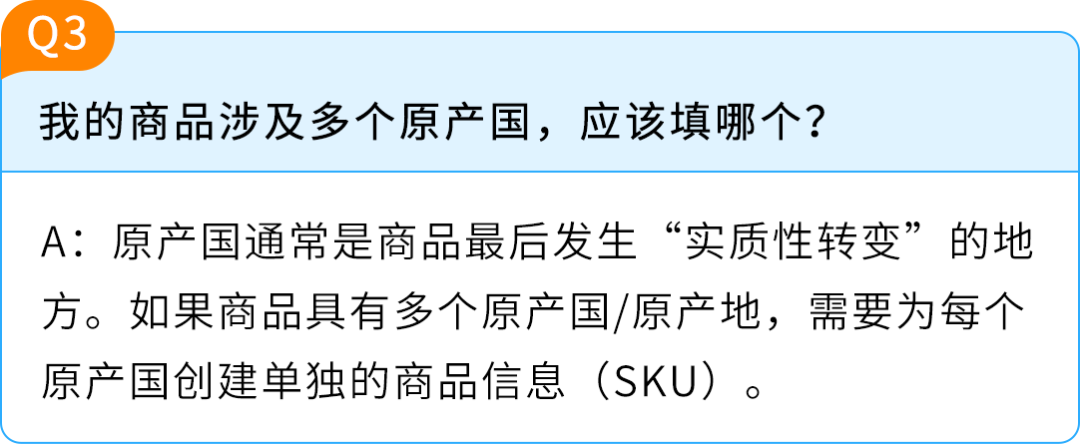 Q3

我的商品涉及多个原产国，应该填哪个？

A：原产国通常是商品最后发生“实质性转变”的地方。如果商品具有多个原产国/原产地，需要为每个原产国创建单独的商品信息（SKU）。